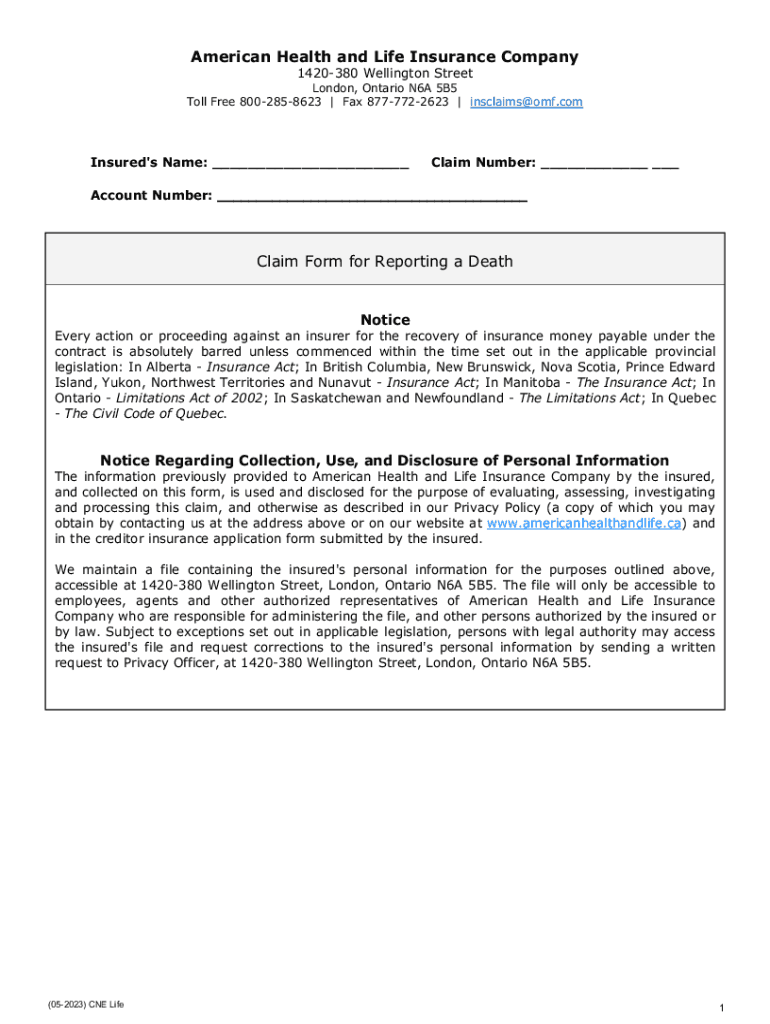 American Health and Life Insurance Company
1420-380 Wellington Street
London, Ontario N6A 5B5
Toll Free 800-285-8623 | Fax 877-772-2623 | insclaims@omf.com

Insured's Name: ______________________ Claim Number: ____________ ___

Account Number: ___________________________________

Claim Form for Reporting a Death

Notice
Every action or proceeding against an insurer for the recovery of insurance money payable under the contract is absolutely barred unless commenced within the time set out in the applicable provincial legislation: In Alberta - Insurance Act; In British Columbia, New Brunswick, Nova Scotia, Prince Edward Island, Yukon, Northwest Territories and Nunavut - Insurance Act; In Manitoba - The Insurance Act; In Ontario - Limitations Act of 2002; In Saskatchewan and Newfoundland - The Limitations Act; In Quebec - The Civil Code of Quebec.

Notice Regarding Collection, Use, and Disclosure of Personal Information
The information previously provided to American Health and Life Insurance Company by the insured, and collected on this form, is used and disclosed for the purpose of evaluating, assessing, investigating and processing this claim, and otherwise as described in our Privacy Policy (a copy of which you may obtain by contacting us at the address above or on our website at www.americanhealthandlife.ca) and in the creditor insurance application form submitted by the insured.

We maintain a file containing the insured's personal information for the purposes outlined above, accessible at 1420-380 Wellington Street, London, Ontario N6A 5B5. The file will only be accessible to employees, agents and other authorized representatives of American Health and Life Insurance Company who are responsible for administering the file, and other persons authorized by the insured or by law. Subject to exceptions set out in applicable legislation, persons with legal authority may access the insured's file and request corrections to the insured's personal information by sending a written request to Privacy Officer, at 1420-380 Wellington Street, London, Ontario N6A 5B5.

(05-2023) CNE Life

1